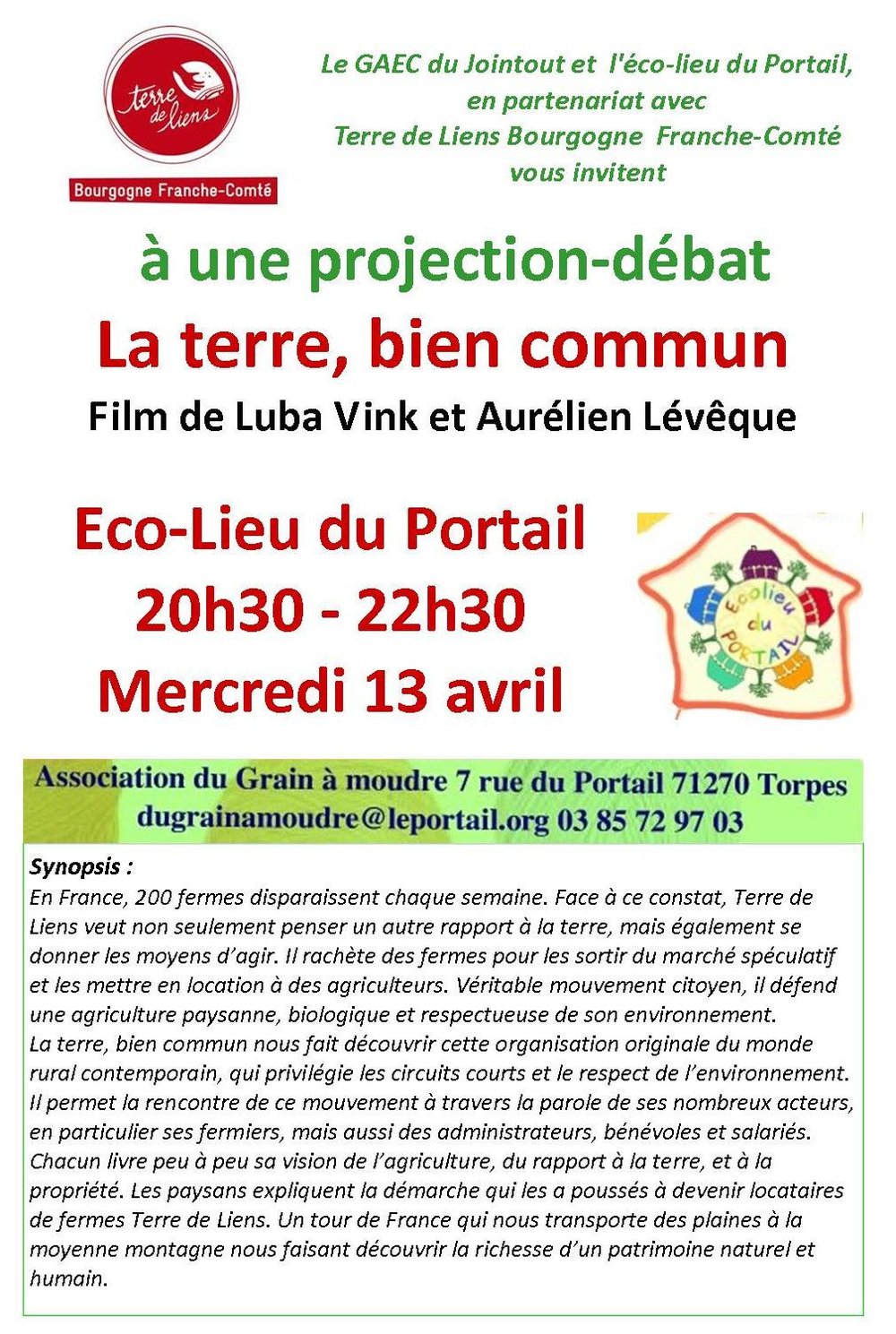 terre de liens
Bourgogne Franche-Comté

Le GAEC du Jointout et l'éco-lieu du Portail, en partenariat avec Terre de Liens Bourgogne Franche-Comté vous invitent

à une projection-débat
La terre, bien commun
Film de Luba Vink et Aurélien Lévêque

Eco-Lieu du Portail
20h30 - 22h30
Mercredi 13 avril

Ecolieu du PORTAIL

Association du Grain à moudre 7 rue du Portail 71270 Torpes
dugrainamoudre@leportail.org 03 85 72 97 03

Synopsis :
En France, 200 fermes disparaissent chaque semaine. Face à ce constat, Terre de Liens veut non seulement penser un autre rapport à la terre, mais également se donner les moyens d'agir. Il rachète des fermes pour les sortir du marché spéculatif et les mettre en location à des agriculteurs. Véritable mouvement citoyen, il défend une agriculture paysanne, biologique et respectueuse de son environnement.
La terre, bien commun nous fait découvrir cette organisation originale du monde rural contemporain, qui privilégie les circuits courts et le respect de l'environnement. Il permet la rencontre de ce mouvement à travers la parole de ses nombreux acteurs, en particulier ses fermiers, mais aussi des administrateurs, bénévoles et salariés. Chacun livre peu à peu sa vision de l'agriculture, du rapport à la terre, et à la propriété. Les paysans expliquent la démarche qui les a poussés à devenir locataires de fermes Terre de Liens. Un tour de France qui nous transporte des plaines à la moyenne montagne nous faisant découvrir la richesse d'un patrimoine naturel et humain.